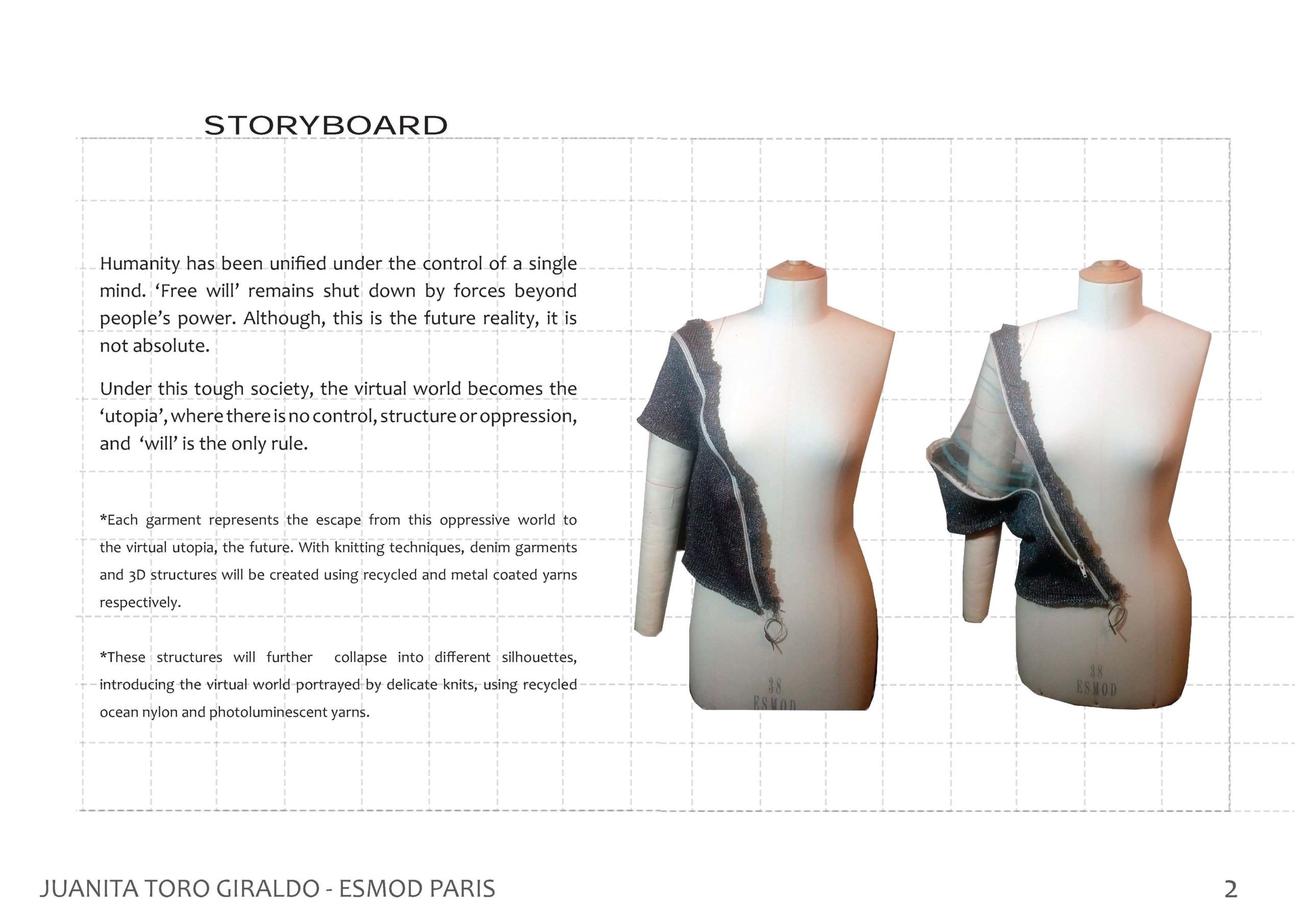 STORYBOARD

Humanity has been unified under the control of a single mind. ‘Free will’ remains shut down by forces beyond people’s power. Although, this is the future reality, it is not absolute.

Under this tough society, the virtual world becomes the ‘utopia’, where there is no control, structure or oppression, and ‘will’ is the only rule.

*Each garment represents the escape from this oppressive world to the virtual utopia, the future. With knitting techniques, denim garments and 3D structures will be created using recycled and metal coated yarns respectively.

*These structures will further collapse into different silhouettes, introducing the virtual world portrayed by delicate knits, using recycled ocean nylon and photoluminescent yarns.

38
ESMOD

38
ESMOD

JUANITA TORO GIRALDO - ESMOD PARIS

2